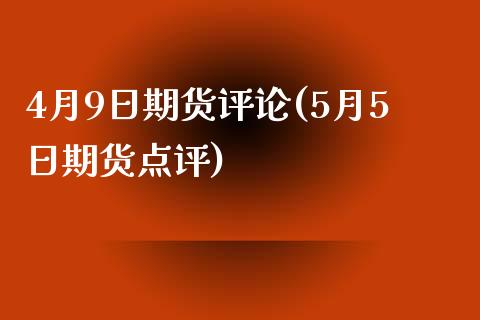 4月9日期货评论(5月5日期货点评)